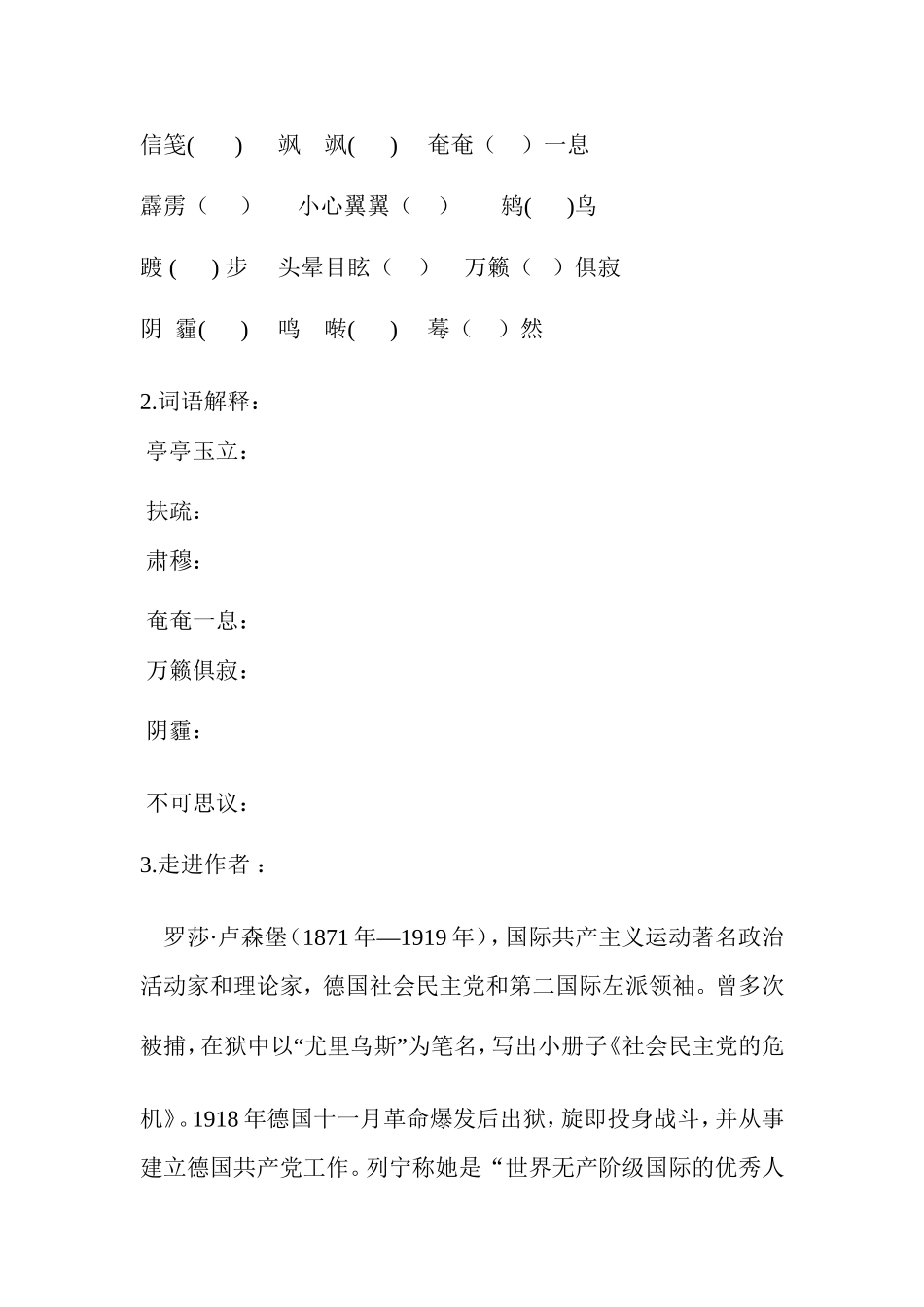 信笺(　　)　飒　飒(　　)　奄奄（　）一息

霹雳（　　）　小心翼翼（　）　鸫(　　)鸟

踱 (　　) 步　头晕目眩（　）　万籁（　）俱寂

阴 霾(　　)　鸣　啭(　　)　蓦（　）然

2.词语解释：

亭亭玉立：

扶疏：

肃穆：

奄奄一息：

万籁俱寂：

阴霾：

不可思议：

3.走进作者 ：

罗莎·卢森堡（1871 年—1919 年），国际共产主义运动著名政治活动家和理论家，德国社会民主党和第二国际左派领袖。曾多次被捕，在狱中以“尤里乌斯”为笔名，写出小册子《社会民主党的危机》。1918 年德国十一月革命爆发后出狱，旋即投身战斗，并从事建立德国共产党工作。列宁称她是 “世界无产阶级国际的优秀人